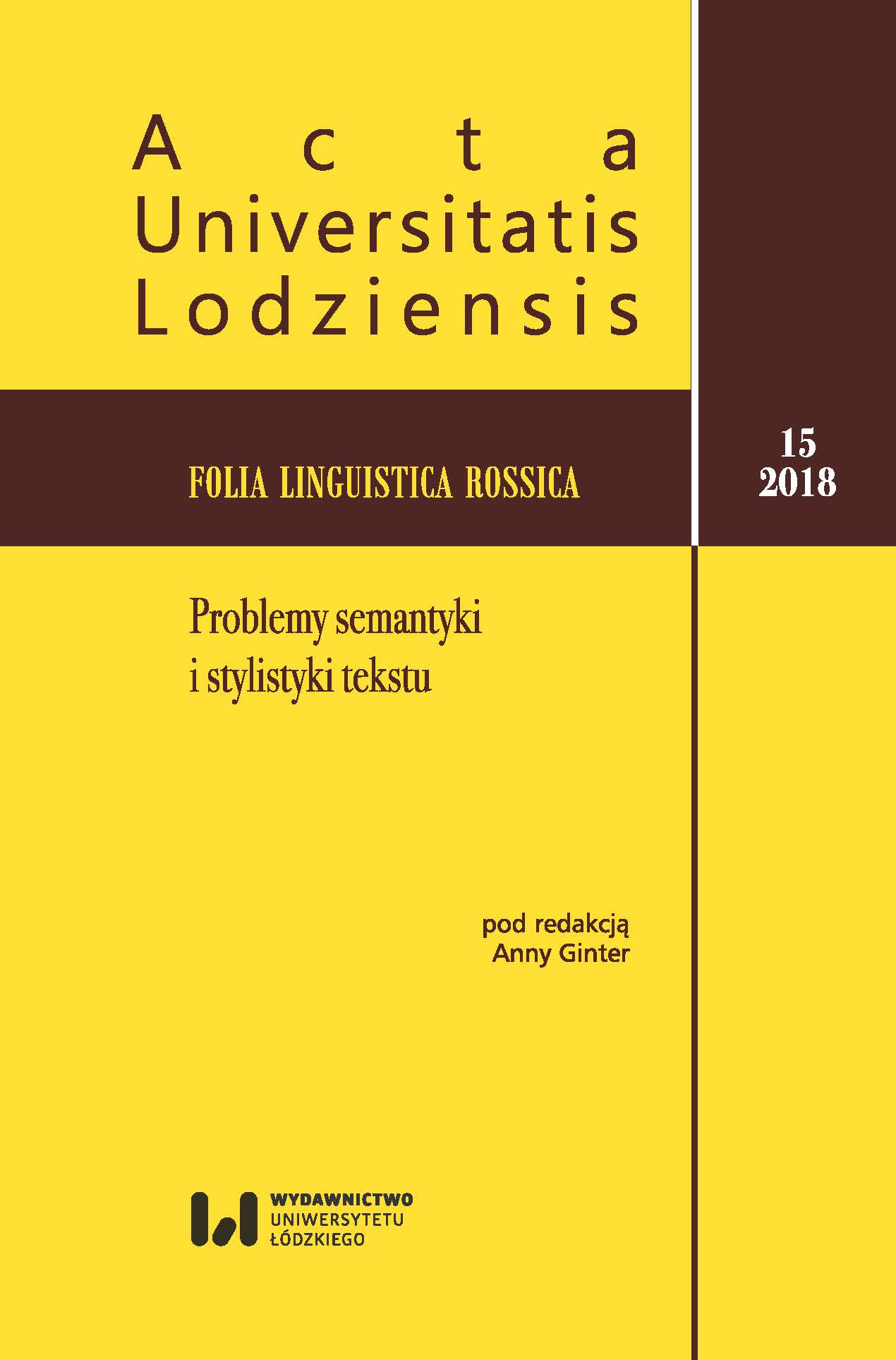 Acta
Universitatis
Lodziensis

FOLIA LINGUISTICA ROSSICA

15
2018

Problemy semantyki
i stylistyki tekstu

pod redakcją
Anny Ginter

WYDAWNICTWO
UNIWERSYTETU
ŁÓDZKIEGO